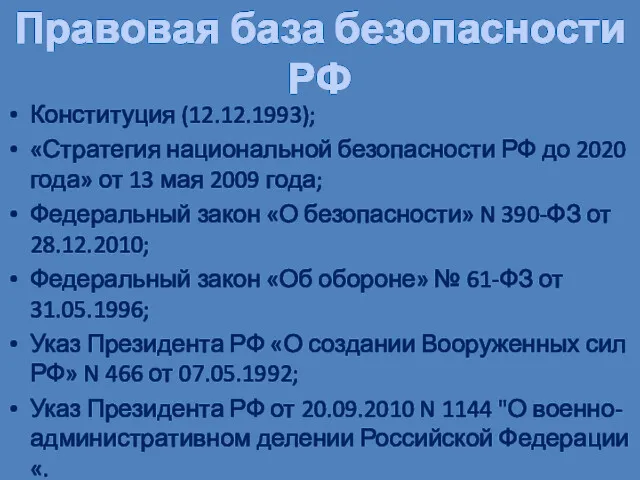 Правовая база безопасности РФ

• Конституция (12.12.1993);
• «Стратегия национальной безопасности РФ до 2020 года» от 13 мая 2009 года;
• Федеральный закон «О безопасности» N 390-ФЗ от 28.12.2010;
• Федеральный закон «Об обороне» № 61-ФЗ от 31.05.1996;
• Указ Президента РФ «О создании Вооруженных сил РФ» N 466 от 07.05.1992;
• Указ Президента РФ от 20.09.2010 N 1144 "О военно-административном делении Российской Федерации «.